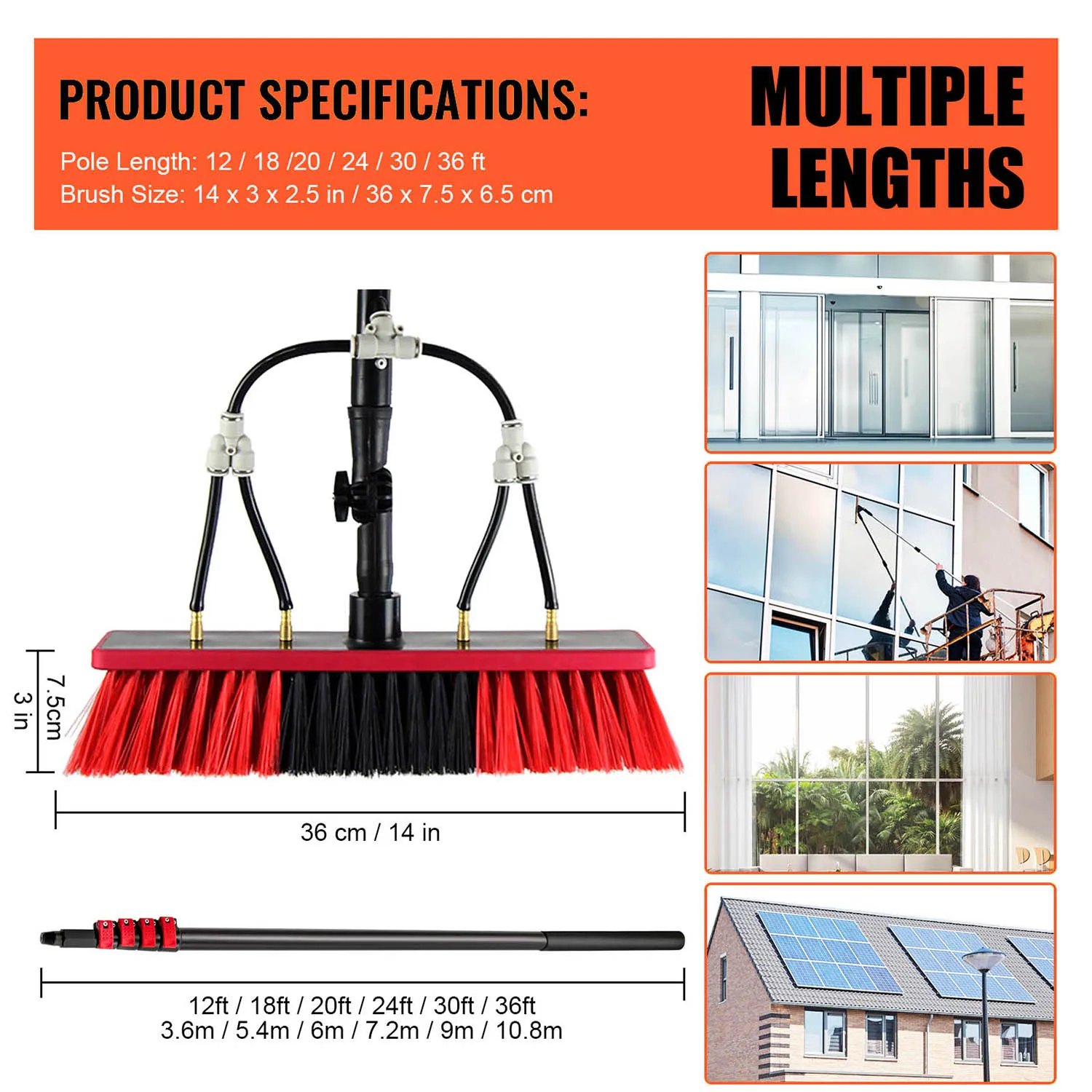 PRODUCT SPECIFICATIONS:

Pole Length: 12 / 18 /20 / 24 / 30 / 36 ft
Brush Size: 14 x 3 x 2.5 in / 36 x 7.5 x 6.5 cm

MULTIPLE LENGTHS

7.5cm
3 in

36 cm / 14 in

12ft / 18ft / 20ft / 24ft / 30ft / 36ft
3.6m / 5.4m / 6m / 7.2m / 9m / 10.8m